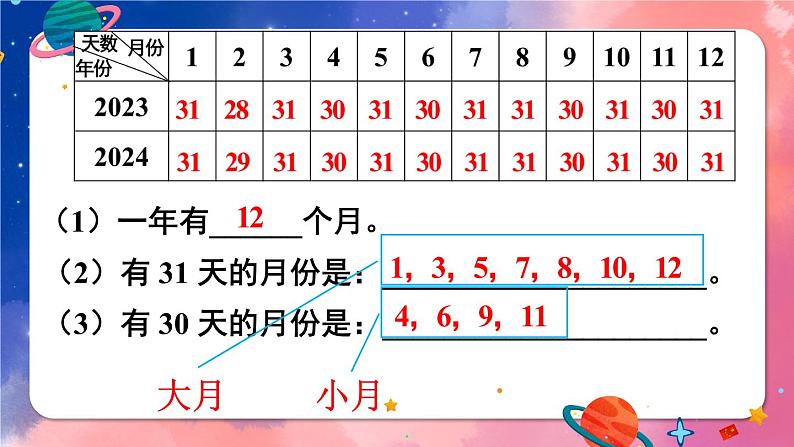 | 天数 月份 年份 | 1 | 2 | 3 | 4 | 5 | 6 | 7 | 8 | 9 | 10 | 11 | 12 |
|---|---|---|---|---|---|---|---|---|---|---|---|---|
| 2023 | 31 | 28 | 31 | 30 | 31 | 30 | 31 | 31 | 30 | 31 | 30 | 31 |
| 2024 | 31 | 29 | 31 | 30 | 31 | 30 | 31 | 31 | 30 | 31 | 30 | 31 |

（1）一年有 12 个月。

（2）有 31 天的月份是：1，3，5，7，8，10，12。

（3）有 30 天的月份是：4，6，9，11。

大月 小月